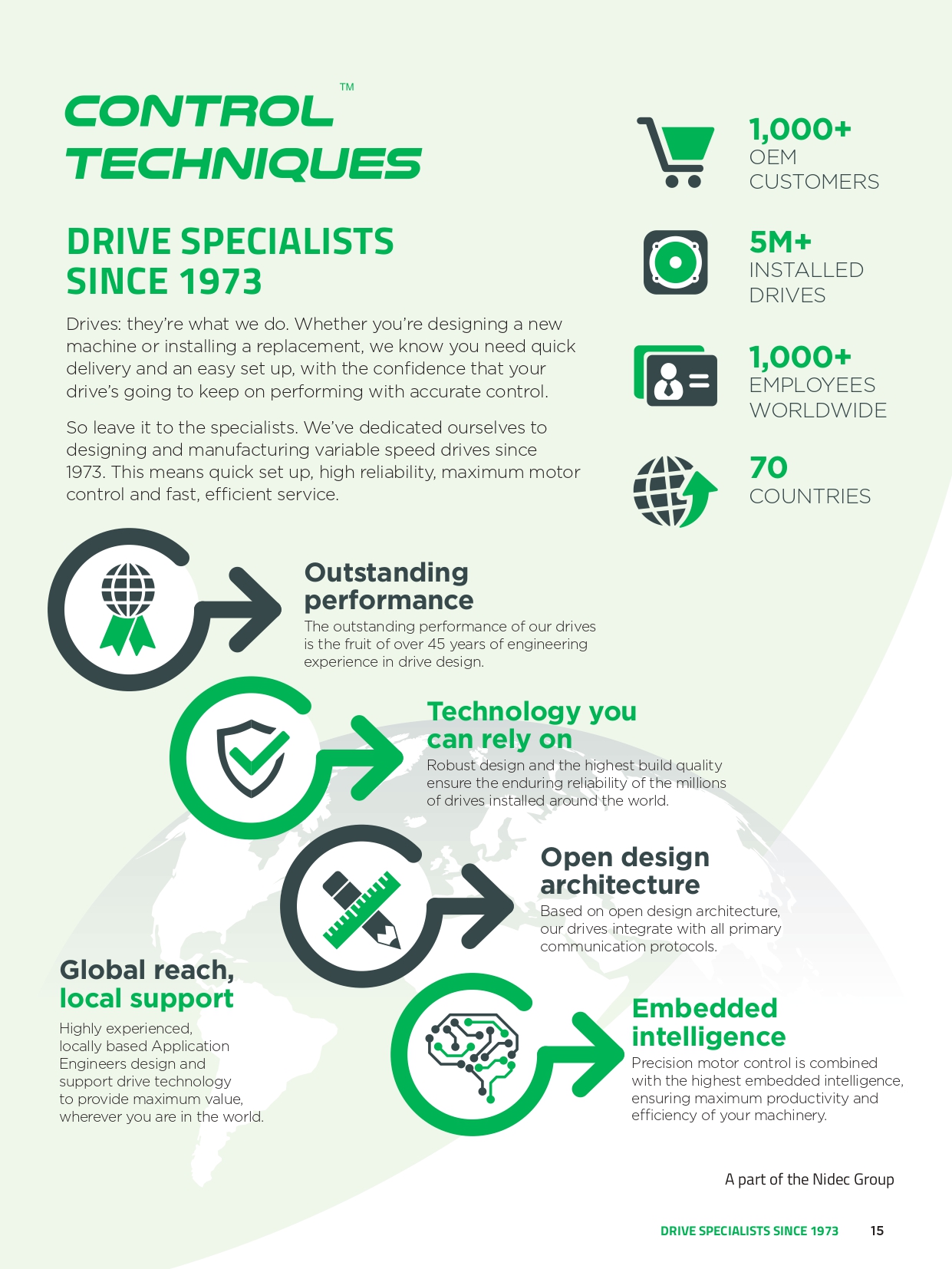 CONTROL TECHNIQUES™

DRIVE SPECIALISTS SINCE 1973

Drives: they're what we do. Whether you're designing a new machine or installing a replacement, we know you need quick delivery and an easy set up, with the confidence that your drive's going to keep on performing with accurate control.

So leave it to the specialists. We've dedicated ourselves to designing and manufacturing variable speed drives since 1973. This means quick set up, high reliability, maximum motor control and fast, efficient service.

1,000+
OEM CUSTOMERS

5M+
INSTALLED DRIVES

1,000+
EMPLOYEES WORLDWIDE

70
COUNTRIES

Outstanding performance
The outstanding performance of our drives is the fruit of over 45 years of engineering experience in drive design.

Technology you can rely on
Robust design and the highest build quality ensure the enduring reliability of the millions of drives installed around the world.

Open design architecture
Based on open design architecture, our drives integrate with all primary communication protocols.

Global reach, local support
Highly experienced, locally based Application Engineers design and support drive technology to provide maximum value, wherever you are in the world.

Embedded intelligence
Precision motor control is combined with the highest embedded intelligence, ensuring maximum productivity and efficiency of your machinery.

A part of the Nidec Group

DRIVE SPECIALISTS SINCE 1973 15